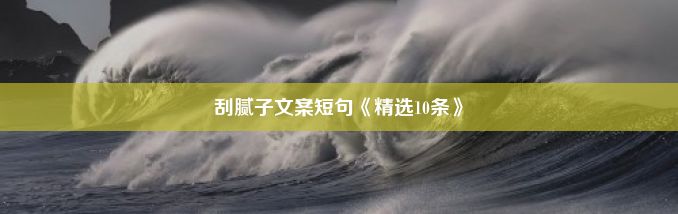 刮腻子文案短句《精选10条》